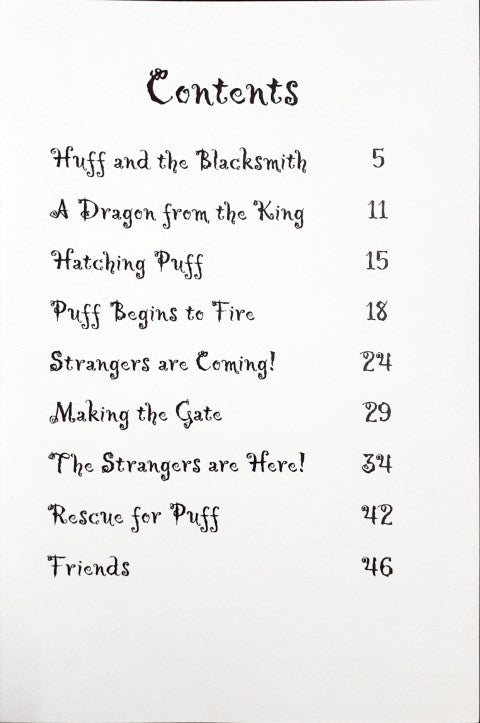 Contents

Huff and the Blacksmith 5

A Dragon from the King 11

Hatching Puff 15

Puff Begins to Fire 18

Strangers are Coming! 24

Making the Gate 29

The Strangers are Here! 34

Rescue for Puff 42

Friends 46